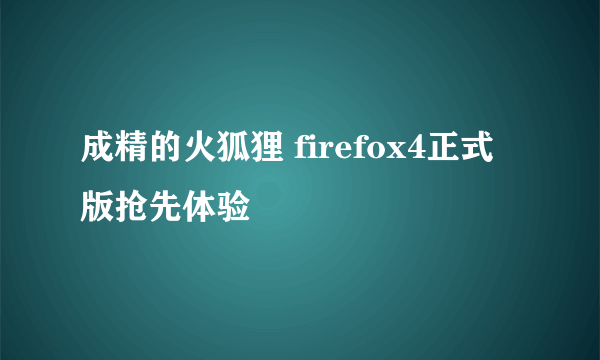 成精的火狐狸 firefox4正式版抢先体验